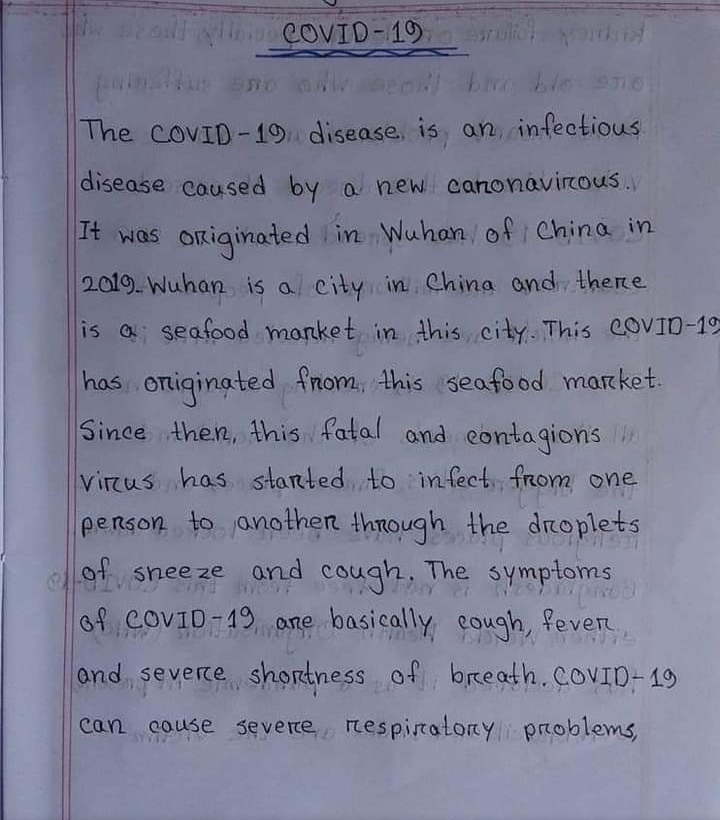 COVID-19

The COVID-19 disease is an infectious disease caused by a new caronavirous. It was originated in Wuhan of China in 2019. Wuhan is a city in China and there is a seafood market in this city. This COVID-19 has originated from this seafood market. Since then, this fatal and contagions virus has started to infect from one person to another through the droplets of sneeze and cough. The symptoms of COVID-19 are basically cough, fever and severe shortness of breath. COVID-19 can cause severe respiratory problems,